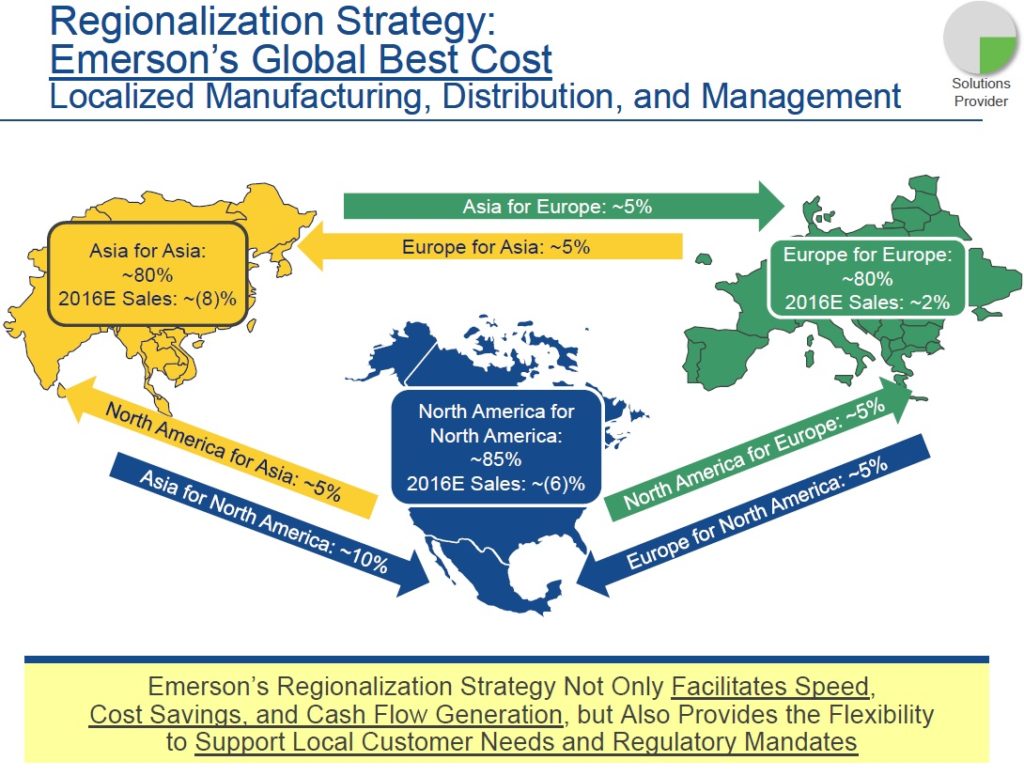 Regionalization Strategy:
Emerson's Global Best Cost
Localized Manufacturing, Distribution, and Management

Solutions Provider

Asia for Europe: ~5%

Europe for Asia: ~5%

Asia for Asia: ~80% 2016E Sales: ~(8)%

Europe for Europe: ~80% 2016E Sales: ~2%

North America for North America: ~85% 2016E Sales: ~(6)%

North America for Asia: ~5%

Asia for North America: ~10%

North America for Europe: ~5%

Europe for North America: ~5%

Emerson's Regionalization Strategy Not Only Facilitates Speed, Cost Savings, and Cash Flow Generation, but Also Provides the Flexibility to Support Local Customer Needs and Regulatory Mandates